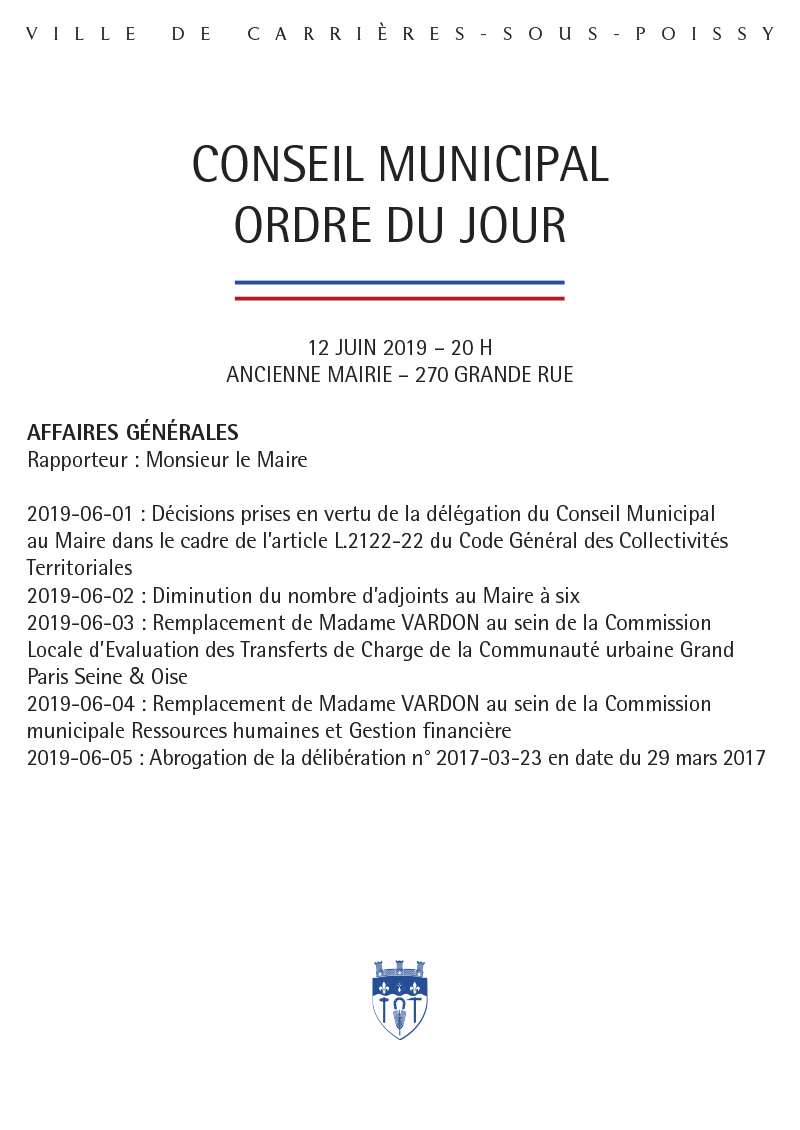 VILLE DE CARRIÈRES-SOUS-POISSY

CONSEIL MUNICIPAL
ORDRE DU JOUR

12 JUIN 2019 – 20 H
ANCIENNE MAIRIE – 270 GRANDE RUE

AFFAIRES GÉNÉRALES
Rapporteur : Monsieur le Maire

2019-06-01 : Décisions prises en vertu de la délégation du Conseil Municipal au Maire dans le cadre de l'article L.2122-22 du Code Général des Collectivités Territoriales
2019-06-02 : Diminution du nombre d'adjoints au Maire à six
2019-06-03 : Remplacement de Madame VARDON au sein de la Commission Locale d'Evaluation des Transferts de Charge de la Communauté urbaine Grand Paris Seine & Oise
2019-06-04 : Remplacement de Madame VARDON au sein de la Commission municipale Ressources humaines et Gestion financière
2019-06-05 : Abrogation de la délibération n° 2017-03-23 en date du 29 mars 2017